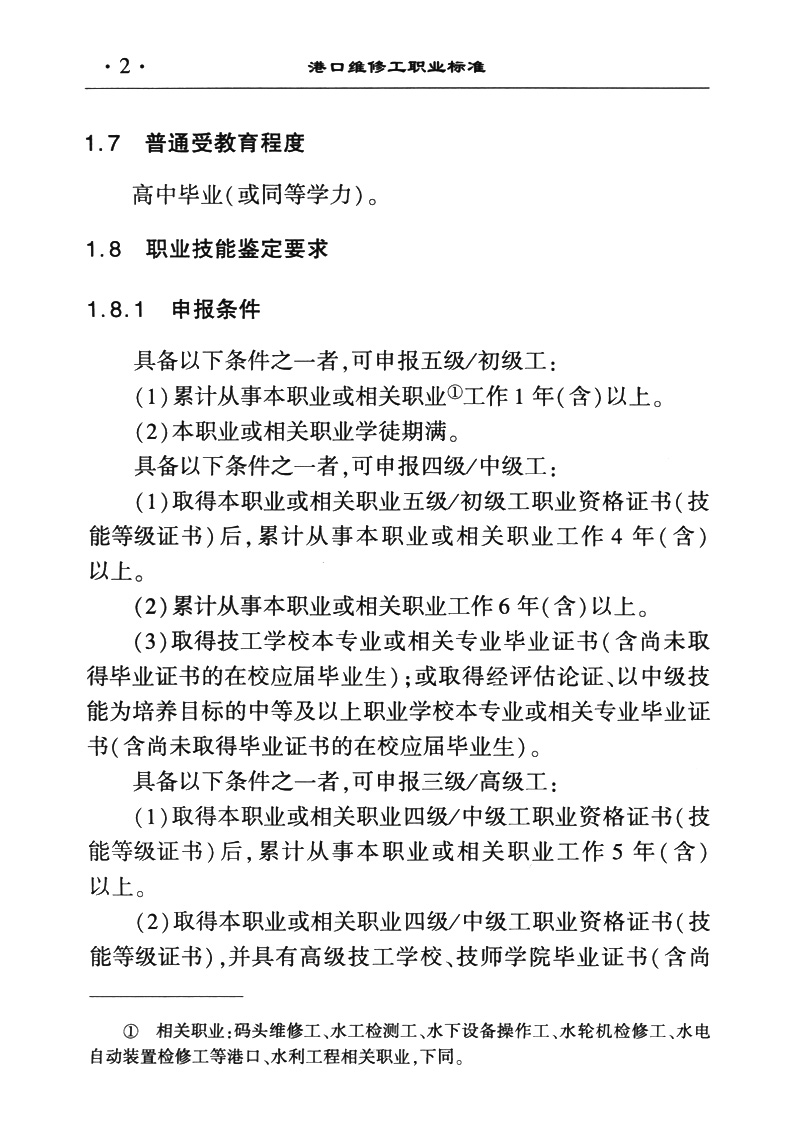 ·2·　港口维修工职业标准

1.7　普通受教育程度

高中毕业(或同等学力)。

1.8　职业技能鉴定要求

1.8.1　申报条件

具备以下条件之一者,可申报五级/初级工:

(1)累计从事本职业或相关职业①工作1年(含)以上。

(2)本职业或相关职业学徒期满。

具备以下条件之一者,可申报四级/中级工:

(1)取得本职业或相关职业五级/初级工职业资格证书(技能等级证书)后,累计从事本职业或相关职业工作4年(含)以上。

(2)累计从事本职业或相关职业工作6年(含)以上。

(3)取得技工学校本专业或相关专业毕业证书(含尚未取得毕业证书的在校应届毕业生);或取得经评估论证、以中级技能为培养目标的中等及以上职业学校本专业或相关专业毕业证书(含尚未取得毕业证书的在校应届毕业生)。

具备以下条件之一者,可申报三级/高级工:

(1)取得本职业或相关职业四级/中级工职业资格证书(技能等级证书)后,累计从事本职业或相关职业工作5年(含)以上。

(2)取得本职业或相关职业四级/中级工职业资格证书(技能等级证书),并具有高级技工学校、技师学院毕业证书(含尚

① 相关职业:码头维修工、水工检测工、水下设备操作工、水轮机检修工、水电自动装置检修工等港口、水利工程相关职业,下同。